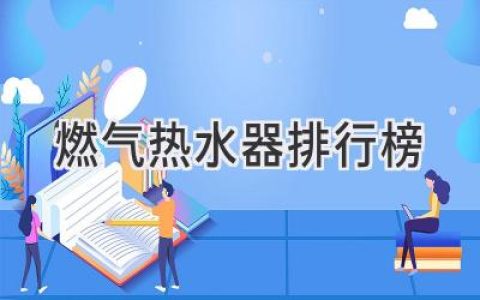 燃气热水器排行榜